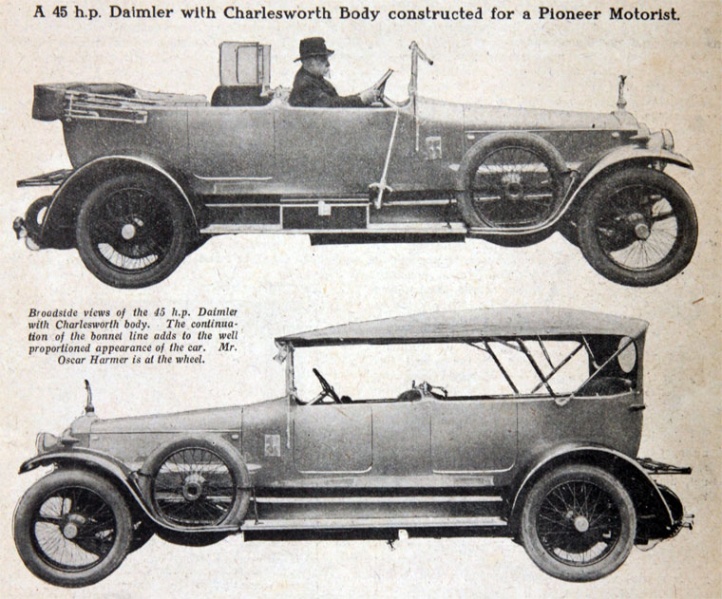 A 45 h.p. Daimler with Charlesworth Body constructed for a Pioneer Motorist.

Broadside views of the 45 h.p. Daimler with Charlesworth body. The continuation of the bonnet line adds to the well proportioned appearance of the car. Mr. Oscar Harmer is at the wheel.